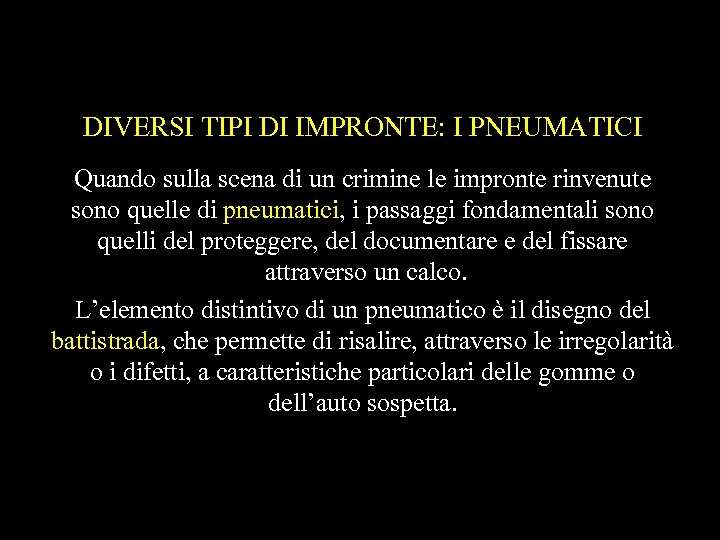 DIVERSI TIPI DI IMPRONTE: I PNEUMATICI

Quando sulla scena di un crimine le impronte rinvenute sono quelle di pneumatici, i passaggi fondamentali sono quelli del proteggere, del documentare e del fissare attraverso un calco.

L’elemento distintivo di un pneumatico è il disegno del battistrada, che permette di risalire, attraverso le irregolarità o i difetti, a caratteristiche particolari delle gomme o dell’auto sospetta.